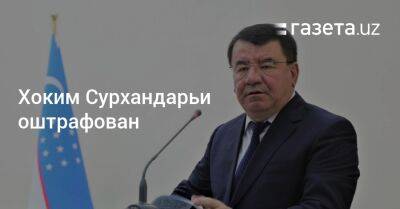 газета.uz

Хоким Сурхандарьи оштрафован